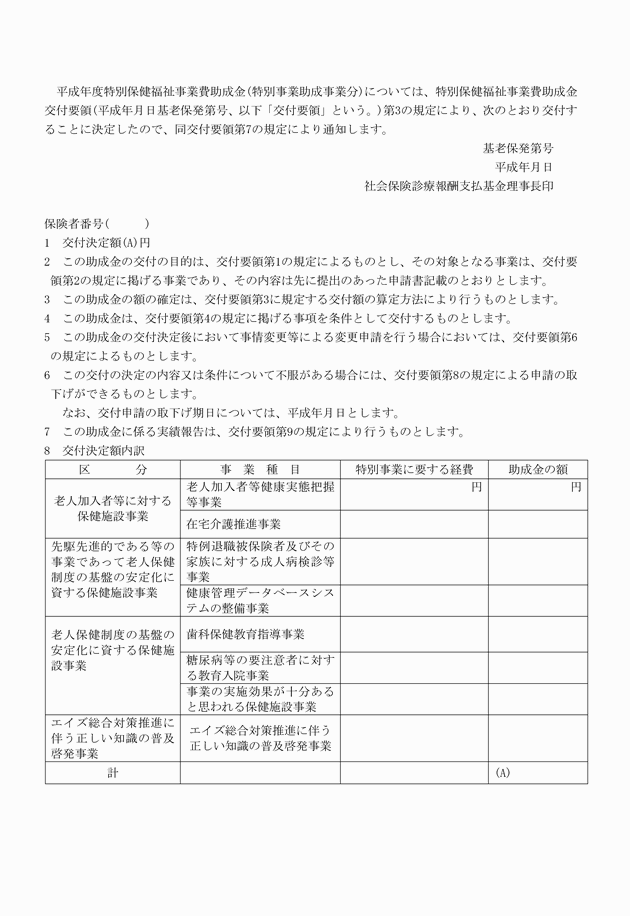 平成年度特別保健福祉事業費助成金(特別事業助成事業分)については、特別保健福祉事業費助成金交付要領(平成年月日基老保発第号、以下「交付要領」という。)第3の規定により、次のとおり交付することに決定したので、同交付要領第7の規定により通知します。

基老保発第号
平成年月日
社会保険診療報酬支払基金理事長印

保険者番号(　　　)
1　交付決定額(A)円
2　この助成金の交付の目的は、交付要領第1の規定によるものとし、その対象となる事業は、交付要領第2の規定に掲げる事業であり、その内容は先に提出のあった申請書記載のとおりとします。
3　この助成金の額の確定は、交付要領第3に規定する交付額の算定方法により行うものとします。
4　この助成金は、交付要領第4の規定に掲げる事項を条件として交付するものとします。
5　この助成金の交付決定後において事情変更等による変更申請を行う場合においては、交付要領第6の規定によるものとします。
6　この交付の決定の内容又は条件について不服がある場合には、交付要領第8の規定による申請の取下げができるものとします。
なお、交付申請の取下げ期日については、平成年月日とします。
7　この助成金に係る実績報告は、交付要領第9の規定により行うものとします。
8　交付決定額内訳

| 区　　分 | 事　業　種　目 | 特別事業に要する経費 | 助成金の額 |
|---|---|---|---|
| 老人加入者等に対する保健施設事業 | 老人加入者等健康実態把握等事業 | 円 | 円 |
| | 在宅介護推進事業 | | |
| 先駆先進的である等の事業であって老人保健制度の基盤の安定化に資する保健施設事業 | 特例退職被保険者及びその家族に対する成人病検診等事業 | | |
| | 健康管理データベースシステムの整備事業 | | |
| 老人保健制度の基盤の安定化に資する保健施設事業 | 歯科保健教育指導事業 | | |
| | 糖尿病等の要注意者に対する教育入院事業 | | |
| | 事業の実施効果が十分あると思われる保健施設事業 | | |
| エイズ総合対策推進に伴う正しい知識の普及啓発事業 | エイズ総合対策推進に伴う正しい知識の普及啓発事業 | | |
| 計 | | | (A) |